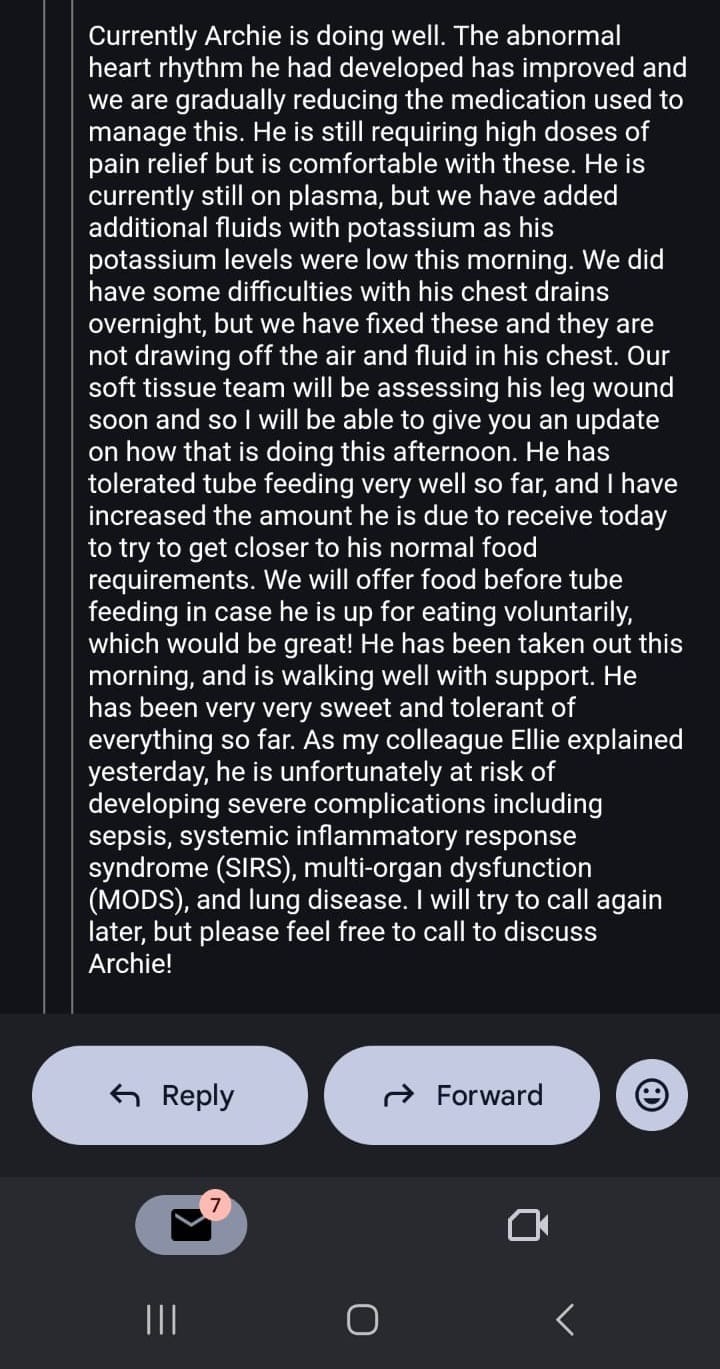 Currently Archie is doing well. The abnormal heart rhythm he had developed has improved and we are gradually reducing the medication used to manage this. He is still requiring high doses of pain relief but is comfortable with these. He is currently still on plasma, but we have added additional fluids with potassium as his potassium levels were low this morning. We did have some difficulties with his chest drains overnight, but we have fixed these and they are not drawing off the air and fluid in his chest. Our soft tissue team will be assessing his leg wound soon and so I will be able to give you an update on how that is doing this afternoon. He has tolerated tube feeding very well so far, and I have increased the amount he is due to receive today to try to get closer to his normal food requirements. We will offer food before tube feeding in case he is up for eating voluntarily, which would be great! He has been taken out this morning, and is walking well with support. He has been very very sweet and tolerant of everything so far. As my colleague Ellie explained yesterday, he is unfortunately at risk of developing severe complications including sepsis, systemic inflammatory response syndrome (SIRS), multi-organ dysfunction (MODS), and lung disease. I will try to call again later, but please feel free to call to discuss Archie!

Reply

Forward

7